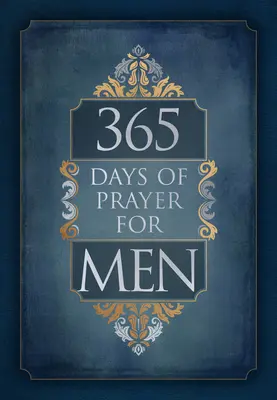 365
DAYS OF
PRAYER
FOR
MEN